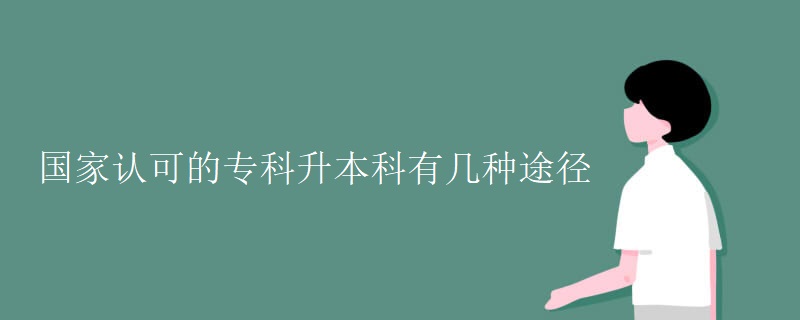 国家认可的专科升本科有几种途径